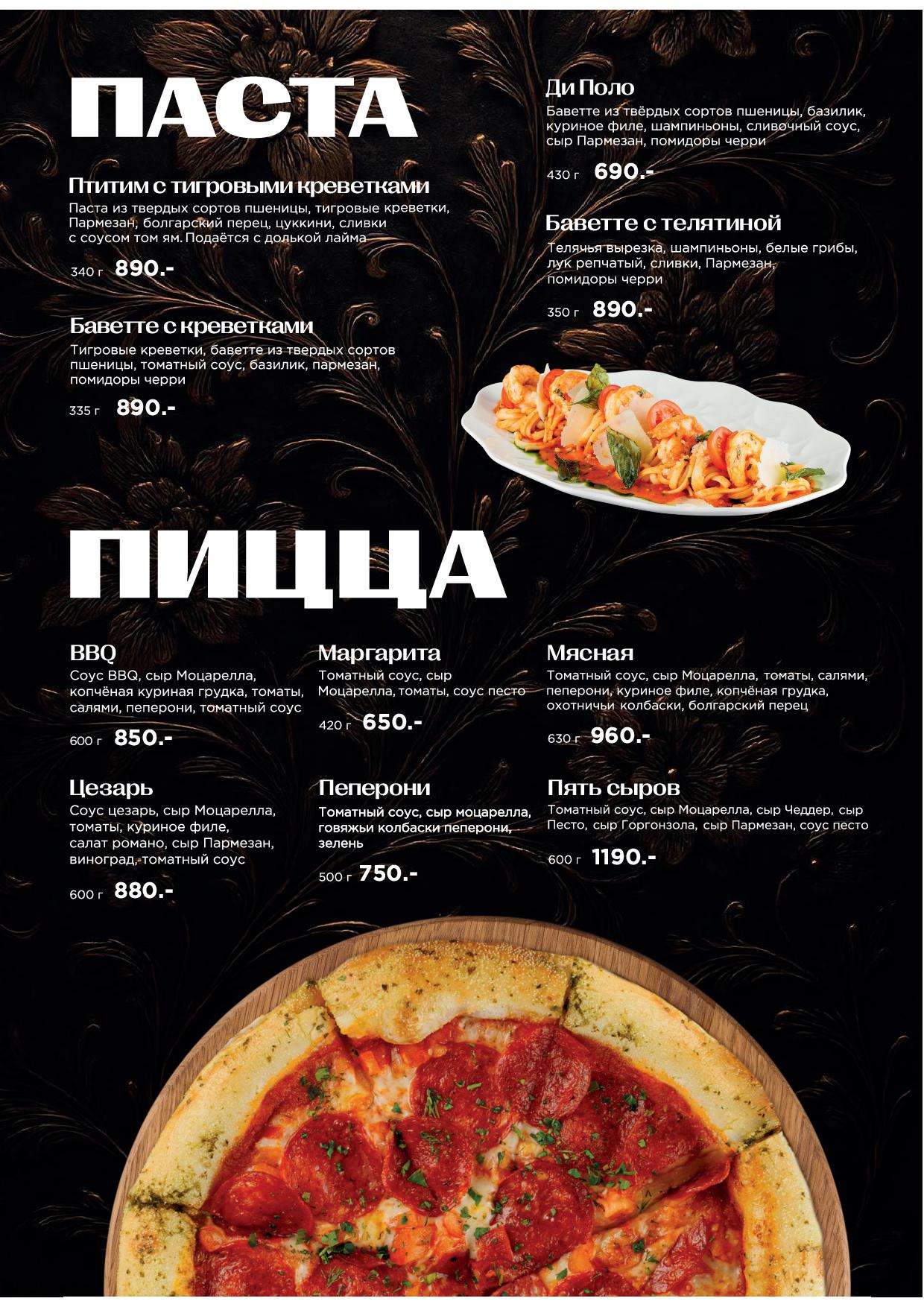 ПАСТА

Птитим с тигровыми креветками
Паста из твердых сортов пшеницы, тигровые креветки, Пармезан, болгарский перец, цуккини, сливки с соусом том ям. Подаётся с долькой лайма

340 г 890.-

Баветте с креветками
Тигровые креветки, баветте из твердых сортов пшеницы, томатный соус, базилик, пармезан, помидоры черри

335 г 890.-

Ди Поло
Баветте из твёрдых сортов пшеницы, базилик, куриное филе, шампиньоны, сливочный соус, сыр Пармезан, помидоры черри

430 г 690.-

Баветте с телятиной
Телячья вырезка, шампиньоны, белые грибы, лук репчатый, сливки, Пармезан, помидоры черри

350 г 890.-

ПИЦЦА

BBQ
Соус BBQ, сыр Моцарелла, копчёная куриная грудка, томаты, салями, пеперони, томатный соус

600 г 850.-

Цезарь
Соус цезарь, сыр Моцарелла, томаты, куриное филе, салат романо, сыр Пармезан, виноград, томатный соус

600 г 880.-

Маргарита
Томатный соус, сыр Моцарелла, томаты, соус песто

420 г 650.-

Пеперони
Томатный соус, сыр моцарелла, говяжьи колбаски пеперони, зелень

500 г 750.-

Мясная
Томатный соус, сыр Моцарелла, томаты, салями, пеперони, куриное филе, копчёная грудка, охотничьи колбаски, болгарский перец

630 г 960.-

Пять сыров
Томатный соус, сыр Моцарелла, сыр Чеддер, сыр Песто, сыр Горгонзола, сыр Пармезан, соус песто

600 г 1190.-